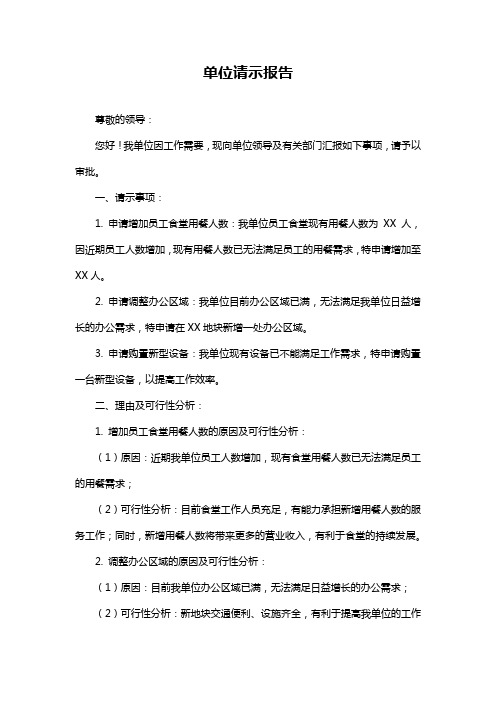 单位请示报告

尊敬的领导：

您好！我单位因工作需要，现向单位领导及有关部门汇报如下事项，请予以审批。

一、请示事项：

1. 申请增加员工食堂用餐人数：我单位员工食堂现有用餐人数为 XX 人，因近期员工人数增加，现有用餐人数已无法满足员工的用餐需求，特申请增加至 XX 人。

2. 申请调整办公区域：我单位目前办公区域已满，无法满足我单位日益增长的办公需求，特申请在 XX 地块新增一处办公区域。

3. 申请购置新型设备：我单位现有设备已不能满足工作需求，特申请购置一台新型设备，以提高工作效率。

二、理由及可行性分析：

1. 增加员工食堂用餐人数的原因及可行性分析：

（1）原因：近期我单位员工人数增加，现有食堂用餐人数已无法满足员工的用餐需求；

（2）可行性分析：目前食堂工作人员充足，有能力承担新增用餐人数的服务工作；同时，新增用餐人数将带来更多的营业收入，有利于食堂的持续发展。

2. 调整办公区域的原因及可行性分析：

（1）原因：目前我单位办公区域已满，无法满足日益增长的办公需求；

（2）可行性分析：新地块交通便利、设施齐全，有利于提高我单位的工作